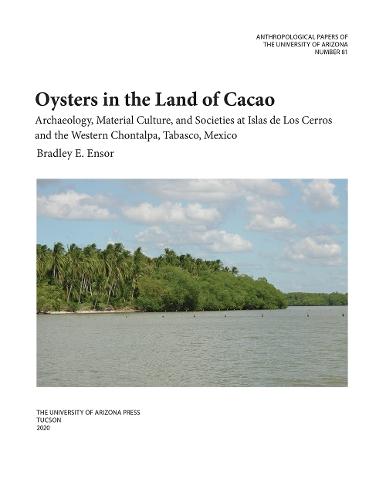 ANTHROPOLOGICAL PAPERS OF
THE UNIVERSITY OF ARIZONA
NUMBER 81

Oysters in the Land of Cacao
Archaeology, Material Culture, and Societies at Islas de Los Cerros and the Western Chontalpa, Tabasco, Mexico
Bradley E. Ensor

THE UNIVERSITY OF ARIZONA PRESS
TUCSON
2020